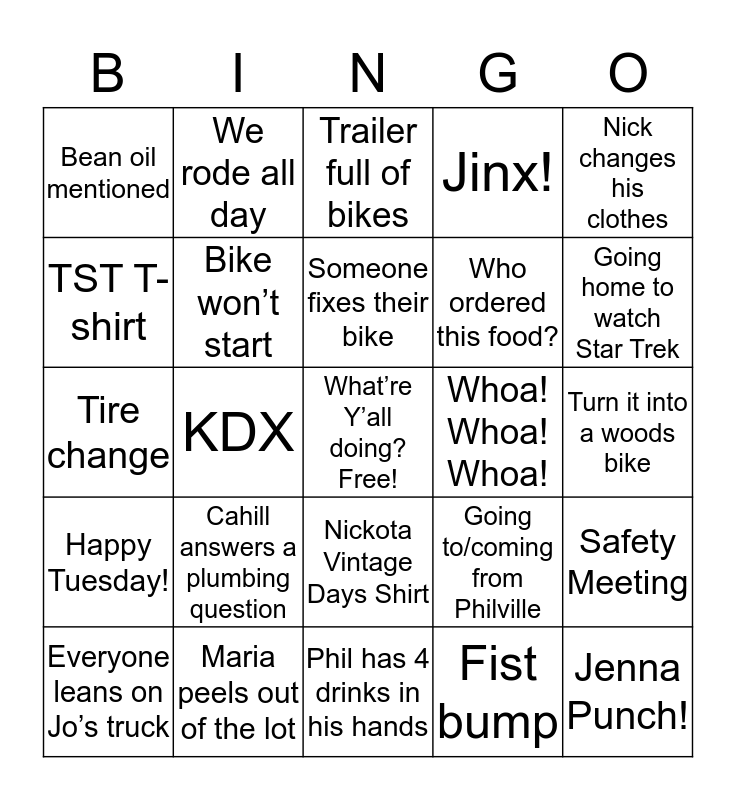 | B | I | N | G | O |
|---|---|---|---|---|
| Bean oil mentioned | We rode all day | Trailer full of bikes | Jinx! | Nick changes his clothes |
| TST T-shirt | Bike won’t start | Someone fixes their bike | Who ordered this food? | Going home to watch Star Trek |
| Tire change | KDX | What’re Y’all doing? Free! | Whoa! Whoa! Whoa! | Turn it into a woods bike |
| Happy Tuesday! | Cahill answers a plumbing question | Nickota Vintage Days Shirt | Going to/coming from Philville | Safety Meeting |
| Everyone leans on Jo’s truck | Maria peels out of the lot | Phil has 4 drinks in his hands | Fist bump | Jenna Punch! |